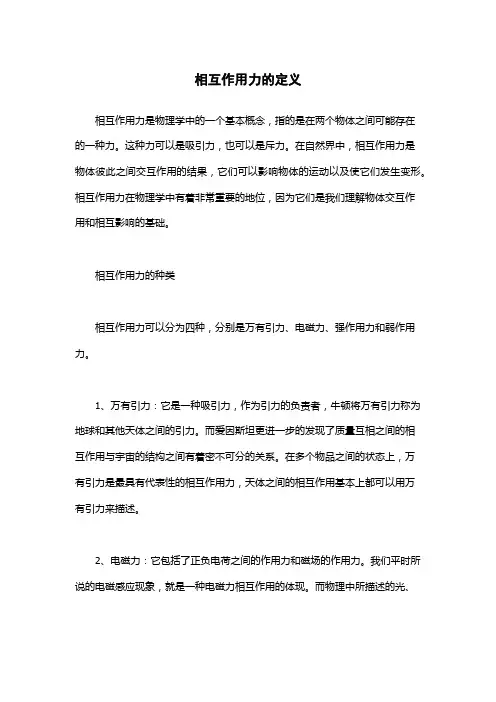 相互作用力的定义

相互作用力是物理学中的一个基本概念，指的是在两个物体之间可能存在的一种力。这种力可以是吸引力，也可以是斥力。在自然界中，相互作用力是物体彼此之间交互作用的结果，它们可以影响物体的运动以及使它们发生变形。相互作用力在物理学中有着非常重要的地位，因为它们是我们理解物体交互作用和相互影响的基础。

相互作用力的种类

相互作用力可以分为四种，分别是万有引力、电磁力、强作用力和弱作用力。

1、万有引力：它是一种吸引力，作为引力的负责者，牛顿将万有引力称为地球和其他天体之间的引力。而爱因斯坦更进一步的发现了质量互相之间的相互作用与宇宙的结构之间有着密不可分的关系。在多个物品之间的状态上，万有引力是最具有代表性的相互作用力，天体之间的相互作用基本上都可以用万有引力来描述。

2、电磁力：它包括了正负电荷之间的作用力和磁场的作用力。我们平时所说的电磁感应现象，就是一种电磁力相互作用的体现。而物理中所描述的光、